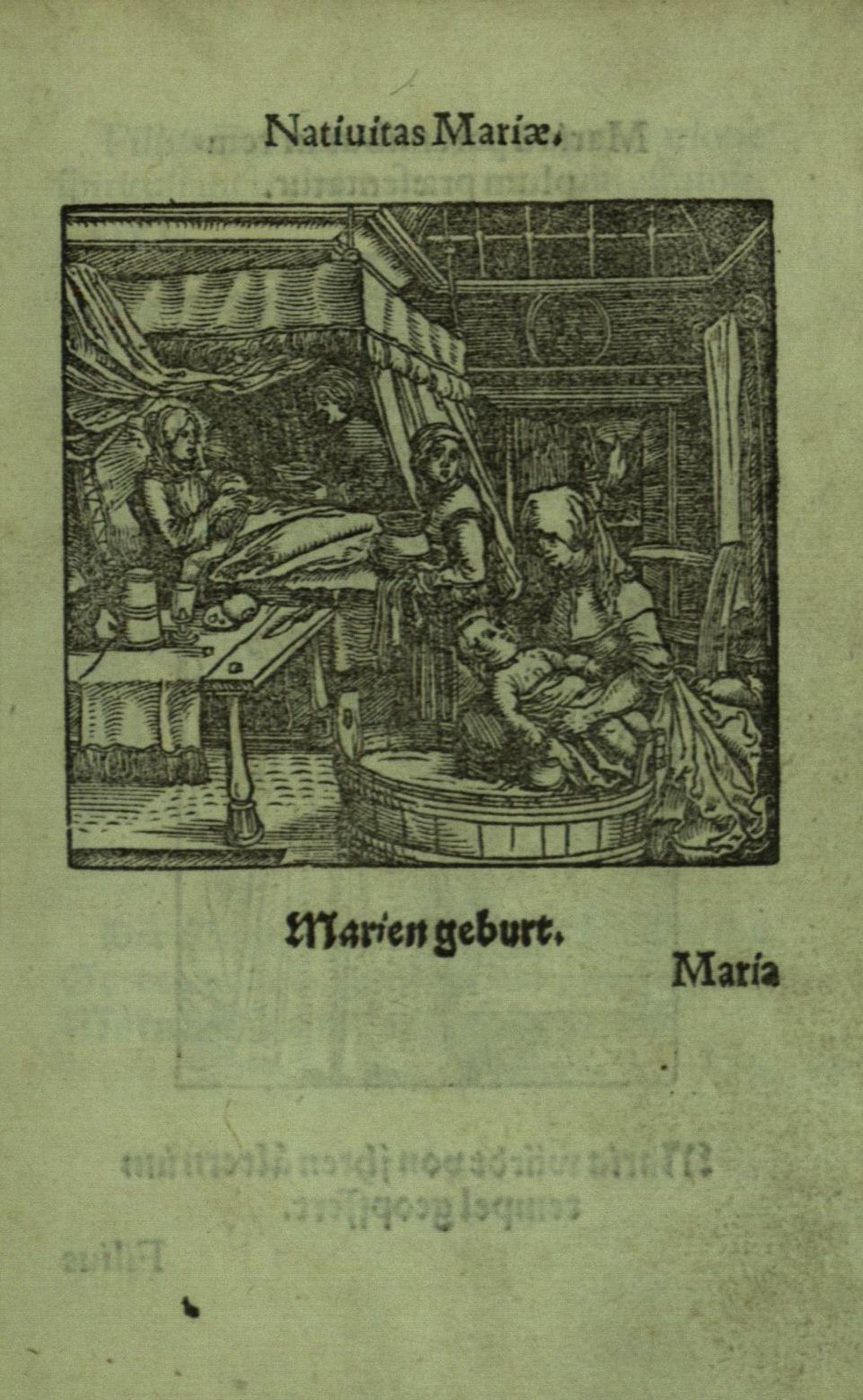 Natiuitas Mariæ.

Marien geburt.

Maria